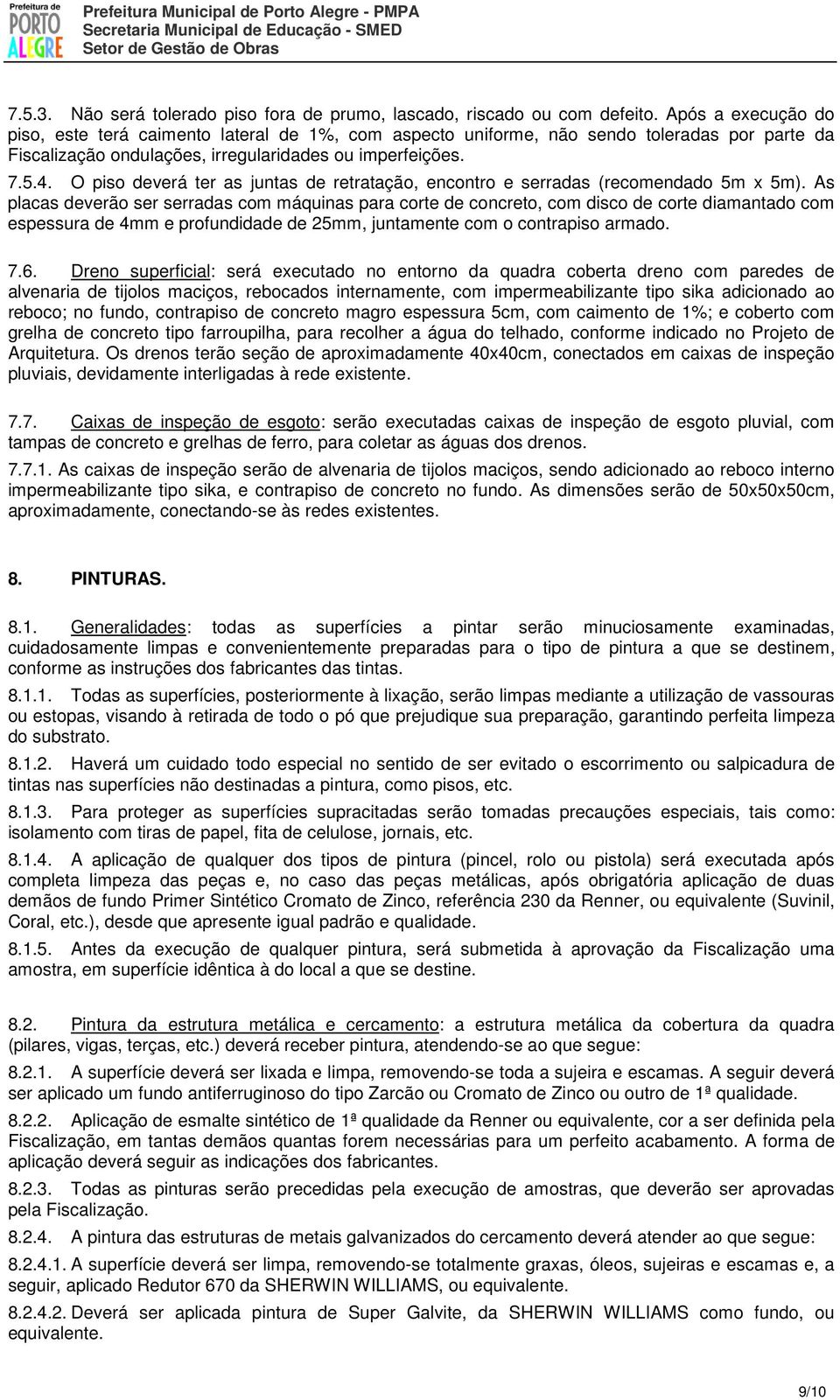 Prefeitura de PORTO ALEGRE

Prefeitura Municipal de Porto Alegre - PMPA
Secretaria Municipal de Educação - SMED
Setor de Gestão de Obras

7.5.3. Não será tolerado piso fora de prumo, lascado, riscado ou com defeito. Após a execução do piso, este terá caimento lateral de 1%, com aspecto uniforme, não sendo toleradas por parte da Fiscalização ondulações, irregularidades ou imperfeições.

7.5.4. O piso deverá ter as juntas de retratação, encontro e serradas (recomendado 5m x 5m). As placas deverão ser serradas com máquinas para corte de concreto, com disco de corte diamantado com espessura de 4mm e profundidade de 25mm, juntamente com o contrapiso armado.

7.6. Dreno superficial: será executado no entorno da quadra coberta dreno com paredes de alvenaria de tijolos maciços, rebocados internamente, com impermeabilizante tipo sika adicionado ao reboco; no fundo, contrapiso de concreto magro espessura 5cm, com caimento de 1%; e coberto com grelha de concreto tipo farroupilha, para recolher a água do telhado, conforme indicado no Projeto de Arquitetura. Os drenos terão seção de aproximadamente 40x40cm, conectados em caixas de inspeção pluviais, devidamente interligadas à rede existente.

7.7. Caixas de inspeção de esgoto: serão executadas caixas de inspeção de esgoto pluvial, com tampas de concreto e grelhas de ferro, para coletar as águas dos drenos.

7.7.1. As caixas de inspeção serão de alvenaria de tijolos maciços, sendo adicionado ao reboco interno impermeabilizante tipo sika, e contrapiso de concreto no fundo. As dimensões serão de 50x50x50cm, aproximadamente, conectando-se às redes existentes.

8. PINTURAS.

8.1. Generalidades: todas as superfícies a pintar serão minuciosamente examinadas, cuidadosamente limpas e convenientemente preparadas para o tipo de pintura a que se destinem, conforme as instruções dos fabricantes das tintas.

8.1.1. Todas as superfícies, posteriormente à lixação, serão limpas mediante a utilização de vassouras ou estopas, visando à retirada de todo o pó que prejudique sua preparação, garantindo perfeita limpeza do substrato.

8.1.2. Haverá um cuidado todo especial no sentido de ser evitado o escorrimento ou salpicadura de tintas nas superfícies não destinadas a pintura, como pisos, etc.

8.1.3. Para proteger as superfícies supracitadas serão tomadas precauções especiais, tais como: isolamento com tiras de papel, fita de celulose, jornais, etc.

8.1.4. A aplicação de qualquer dos tipos de pintura (pincel, rolo ou pistola) será executada após completa limpeza das peças e, no caso das peças metálicas, após obrigatória aplicação de duas demãos de fundo Primer Sintético Cromato de Zinco, referência 230 da Renner, ou equivalente (Suvinil, Coral, etc.), desde que apresente igual padrão e qualidade.

8.1.5. Antes da execução de qualquer pintura, será submetida à aprovação da Fiscalização uma amostra, em superfície idêntica à do local a que se destine.

8.2. Pintura da estrutura metálica e cercamento: a estrutura metálica da cobertura da quadra (pilares, vigas, terças, etc.) deverá receber pintura, atendendo-se ao que segue:

8.2.1. A superfície deverá ser lixada e limpa, removendo-se toda a sujeira e escamas. A seguir deverá ser aplicado um fundo antiferruginoso do tipo Zarcão ou Cromato de Zinco ou outro de 1ª qualidade.

8.2.2. Aplicação de esmalte sintético de 1ª qualidade da Renner ou equivalente, cor a ser definida pela Fiscalização, em tantas demãos quantas forem necessárias para um perfeito acabamento. A forma de aplicação deverá seguir as indicações dos fabricantes.

8.2.3. Todas as pinturas serão precedidas pela execução de amostras, que deverão ser aprovadas pela Fiscalização.

8.2.4. A pintura das estruturas de metais galvanizados do cercamento deverá atender ao que segue:

8.2.4.1. A superfície deverá ser limpa, removendo-se totalmente graxas, óleos, sujeiras e escamas e, a seguir, aplicado Redutor 670 da SHERWIN WILLIAMS, ou equivalente.

8.2.4.2. Deverá ser aplicada pintura de Super Galvite, da SHERWIN WILLIAMS como fundo, ou equivalente.

9/10